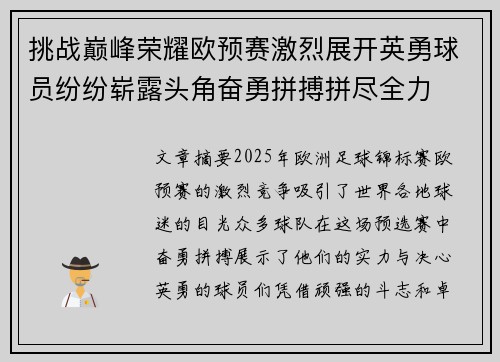 挑战巅峰荣耀欧预赛激烈展开英勇球员纷纷崭露头角奋勇拼搏拼尽全力

文章摘要2025年欧洲足球锦标赛欧预赛的激烈竞争吸引了世界各地球迷的目光众多球队在这场预选赛中奋勇拼搏展示了他们的实力与决心英勇的球员们凭借顽强的斗志和卓